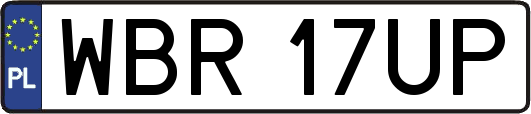 PL

WBR 17UP